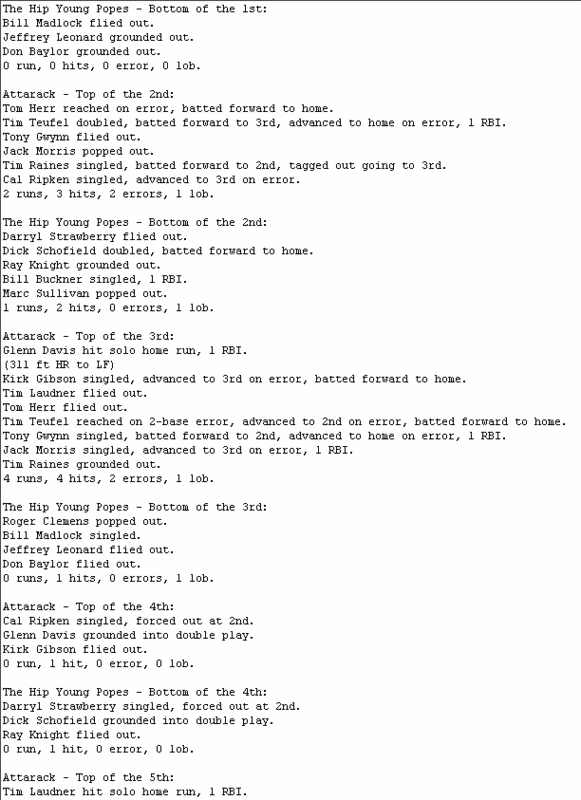 The Hip Young Popes - Bottom of the 1st:
Bill Madlock flied out.
Jeffrey Leonard grounded out.
Don Baylor grounded out.
0 run, 0 hits, 0 error, 0 lob.

Attarack - Top of the 2nd:
Tom Herr reached on error, batted forward to home.
Tim Teufel doubled, batted forward to 3rd, advanced to home on error, 1 RBI.
Tony Gwynn flied out.
Jack Morris popped out.
Tim Raines singled, batted forward to 2nd, tagged out going to 3rd.
Cal Ripken singled, advanced to 3rd on error.
2 runs, 3 hits, 2 errors, 1 lob.

The Hip Young Popes - Bottom of the 2nd:
Darryl Strawberry flied out.
Dick Schofield doubled, batted forward to home.
Ray Knight grounded out.
Bill Buckner singled, 1 RBI.
Marc Sullivan popped out.
1 runs, 2 hits, 0 errors, 1 lob.

Attarack - Top of the 3rd:
Glenn Davis hit solo home run, 1 RBI.
(311 ft HR to LF)
Kirk Gibson singled, advanced to 3rd on error, batted forward to home.
Tim Laudner flied out.
Tom Herr flied out.
Tim Teufel reached on 2-base error, advanced to 2nd on error, batted forward to home.
Tony Gwynn singled, batted forward to 2nd, advanced to home on error, 1 RBI.
Jack Morris singled, advanced to 3rd on error, 1 RBI.
Tim Raines grounded out.
4 runs, 4 hits, 2 errors, 1 lob.

The Hip Young Popes - Bottom of the 3rd:
Roger Clemens popped out.
Bill Madlock singled.
Jeffrey Leonard flied out.
Don Baylor flied out.
0 runs, 1 hits, 0 errors, 1 lob.

Attarack - Top of the 4th:
Cal Ripken singled, forced out at 2nd.
Glenn Davis grounded into double play.
Kirk Gibson flied out.
0 run, 1 hit, 0 error, 0 lob.

The Hip Young Popes - Bottom of the 4th:
Darryl Strawberry singled, forced out at 2nd.
Dick Schofield grounded into double play.
Ray Knight flied out.
0 run, 1 hit, 0 error, 0 lob.

Attarack - Top of the 5th:
Tim Laudner hit solo home run, 1 RBI.